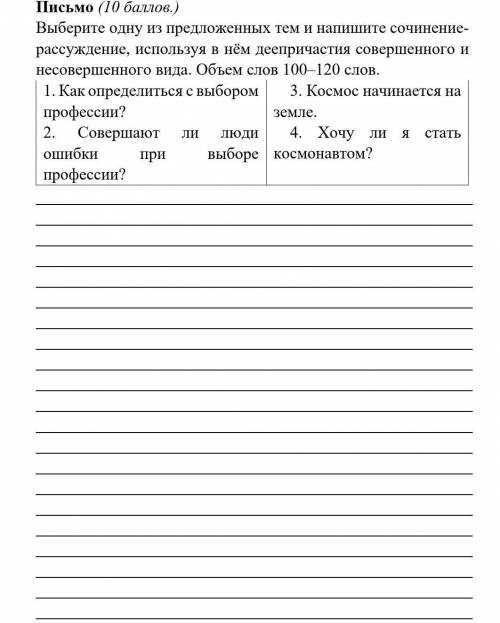 Письмо (10 баллов.)
Выберите одну из предложенных тем и напишите сочинение-рассуждение, используя в нём деепричастия совершенного и несовершенного вида. Объем слов 100–120 слов.

| 1. Как определиться с выбором профессии? 2. Совершают ли люди ошибки при выборе профессии? | 3. Космос начинается на земле. 4. Хочу ли я стать космонавтом? |
|---|---|